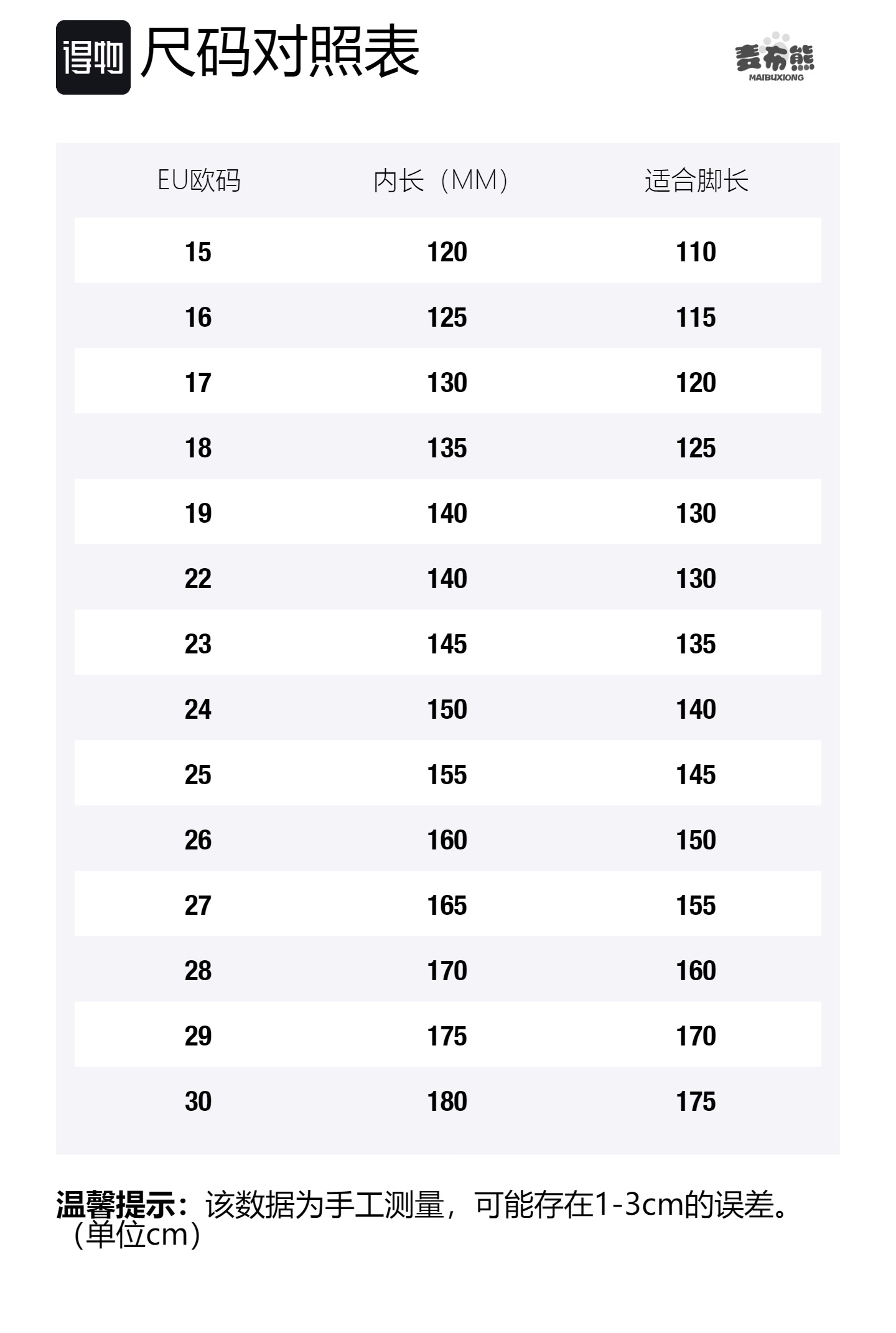 得物 尺码对照表

麦布熊
MAIBUXIONG

| EU欧码 | 内长（MM） | 适合脚长 |
|---|---|---|
| 15 | 120 | 110 |
| 16 | 125 | 115 |
| 17 | 130 | 120 |
| 18 | 135 | 125 |
| 19 | 140 | 130 |
| 22 | 140 | 130 |
| 23 | 145 | 135 |
| 24 | 150 | 140 |
| 25 | 155 | 145 |
| 26 | 160 | 150 |
| 27 | 165 | 155 |
| 28 | 170 | 160 |
| 29 | 175 | 170 |
| 30 | 180 | 175 |

温馨提示：该数据为手工测量，可能存在1-3cm的误差。（单位cm）